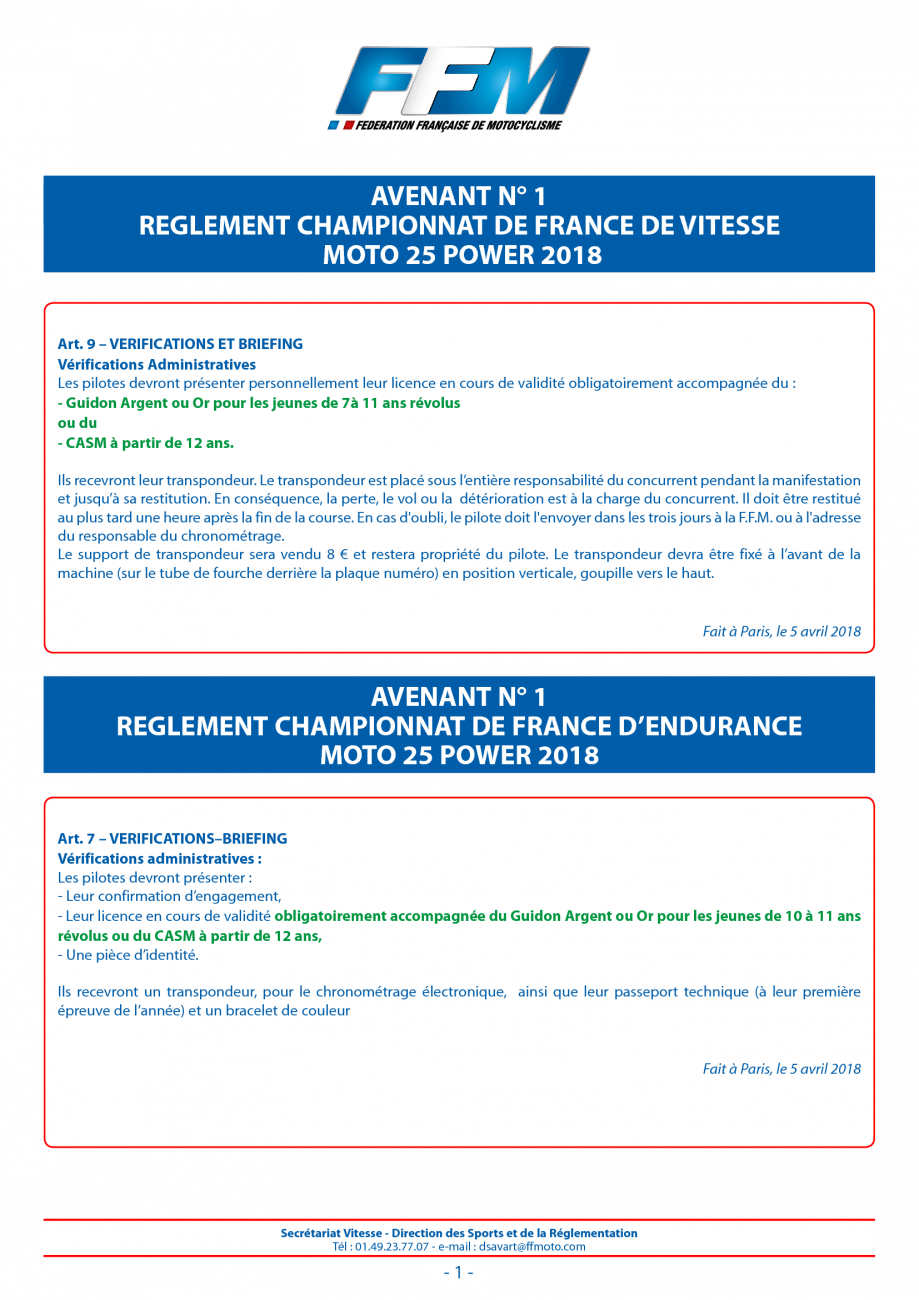 FFM
FEDERATION FRANÇAISE DE MOTOCYCLISME

AVENANT N° 1
REGLEMENT CHAMPIONNAT DE FRANCE DE VITESSE
MOTO 25 POWER 2018

Art. 9 – VERIFICATIONS ET BRIEFING
Vérifications Administratives
Les pilotes devront présenter personnellement leur licence en cours de validité obligatoirement accompagnée du :
- Guidon Argent ou Or pour les jeunes de 7à 11 ans révolus
ou du
- CASM à partir de 12 ans.

Ils recevront leur transpondeur. Le transpondeur est placé sous l'entière responsabilité du concurrent pendant la manifestation et jusqu'à sa restitution. En conséquence, la perte, le vol ou la détérioration est à la charge du concurrent. Il doit être restitué au plus tard une heure après la fin de la course. En cas d'oubli, le pilote doit l'envoyer dans les trois jours à la F.F.M. ou à l'adresse du responsable du chronométrage.
Le support de transpondeur sera vendu 8 € et restera propriété du pilote. Le transpondeur devra être fixé à l'avant de la machine (sur le tube de fourche derrière la plaque numéro) en position verticale, goupille vers le haut.

Fait à Paris, le 5 avril 2018

AVENANT N° 1
REGLEMENT CHAMPIONNAT DE FRANCE D'ENDURANCE
MOTO 25 POWER 2018

Art. 7 – VERIFICATIONS–BRIEFING
Vérifications administratives :
Les pilotes devront présenter :
- Leur confirmation d'engagement,
- Leur licence en cours de validité obligatoirement accompagnée du Guidon Argent ou Or pour les jeunes de 10 à 11 ans révolus ou du CASM à partir de 12 ans,
- Une pièce d'identité.

Ils recevront un transpondeur, pour le chronométrage électronique, ainsi que leur passeport technique (à leur première épreuve de l'année) et un bracelet de couleur

Fait à Paris, le 5 avril 2018

Secrétariat Vitesse - Direction des Sports et de la Réglementation
Tél : 01.49.23.77.07 - e-mail : dsavart@ffmoto.com

- 1 -